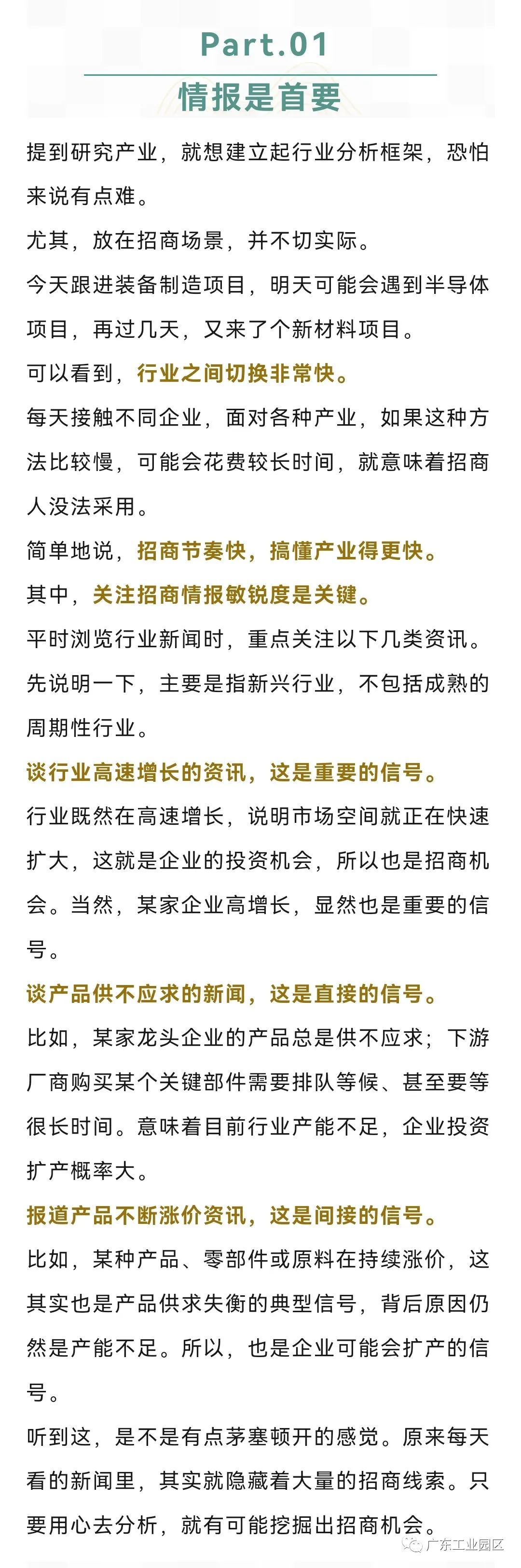 Part.01

情报是首要

提到研究产业，就想建立起行业分析框架，恐怕来说有点难。

尤其，放在招商场景，并不切实际。

今天跟进装备制造项目，明天可能会遇到半导体项目，再过几天，又来了个新材料项目。

可以看到，行业之间切换非常快。

每天接触不同企业，面对各种产业，如果这种方法比较慢，可能会花费较长时间，就意味着招商人没法采用。

简单地说，招商节奏快，搞懂产业得更快。

其中，关注招商情报敏锐度是关键。

平时浏览行业新闻时，重点关注以下几类资讯。

先说明一下，主要是指新兴行业，不包括成熟的周期性行业。

谈行业高速增长的资讯，这是重要的信号。

行业既然在高速增长，说明市场空间就正在快速扩大，这就是企业的投资机会，所以也是招商机会。当然，某家企业高增长，显然也是重要的信号。

谈产品供不应求的新闻，这是直接的信号。

比如，某家龙头企业的产品总是供不应求；下游厂商购买某个关键部件需要排队等候、甚至要等很长时间。意味着目前行业产能不足，企业投资扩产概率大。

报道产品不断涨价资讯，这是间接的信号。

比如，某种产品、零部件或原料在持续涨价，这其实也是产品供求失衡的典型信号，背后原因仍然是产能不足。所以，也是企业可能会扩产的信号。

听到这，是不是有点茅塞顿开的感觉。原来每天看的新闻里，其实就隐藏着大量的招商线索。只要用心去分析，就有可能挖掘出招商机会。

广东工业园区